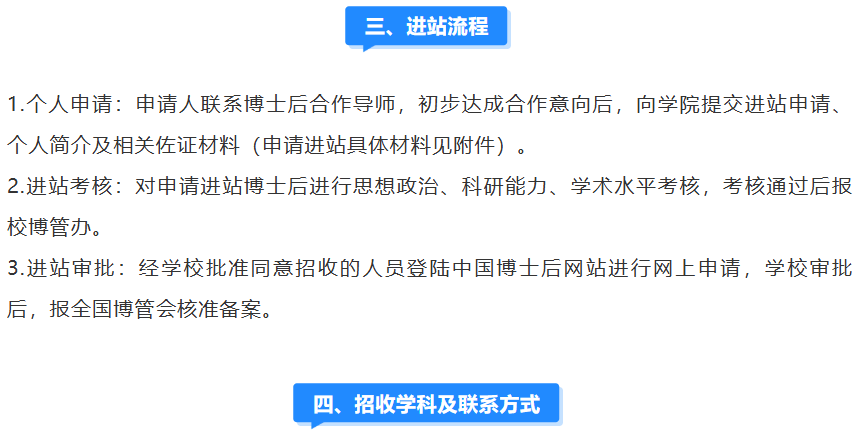 三、进站流程

1.个人申请：申请人联系博士后合作导师，初步达成合作意向后，向学院提交进站申请、个人简介及相关佐证材料（申请进站具体材料见附件）。

2.进站考核：对申请进站博士后进行思想政治、科研能力、学术水平考核，考核通过后报校博管办。

3.进站审批：经学校批准同意招收的人员登陆中国博士后网站进行网上申请，学校审批后，报全国博管会核准备案。

四、招收学科及联系方式